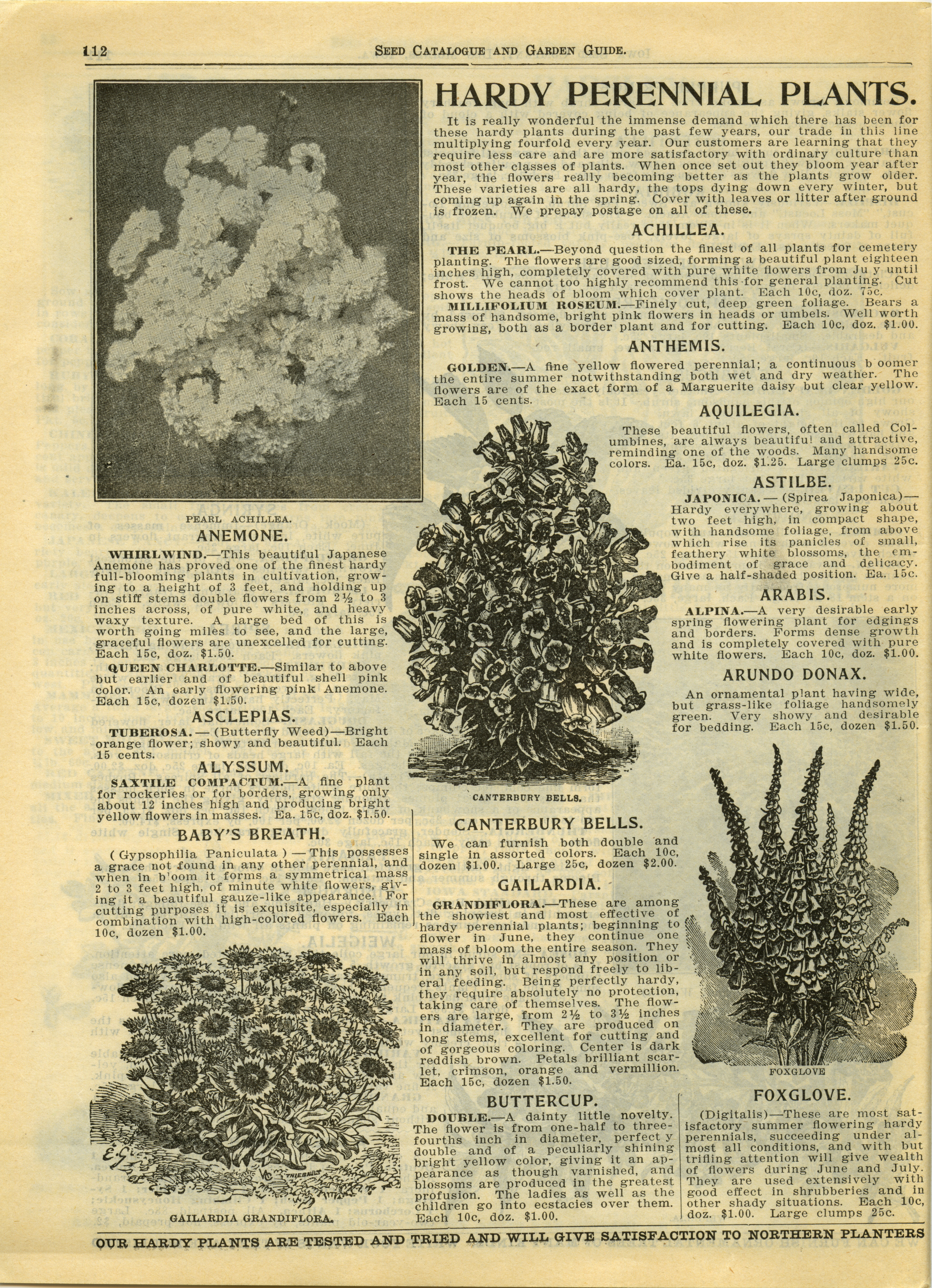 112 SEED CATALOGUE AND GARDEN GUIDE.

HARDY PERENNIAL PLANTS.

It is really wonderful the immense demand which there has been for these hardy plants during the past few years, our trade in this line multiplying fourfold every year. Our customers are learning that they require less care and are more satisfactory with ordinary culture than most other classes of plants. When once set out they bloom year after year, the flowers really becoming better as the plants grow older. These varieties are all hardy, the tops dying down every winter, but coming up again in the spring. Cover with leaves or litter after ground is frozen. We prepay postage on all of these.

ACHILLEA.

THE PEARL.—Beyond question the finest of all plants for cemetery planting. The flowers are good sized, forming a beautiful plant eighteen inches high, completely covered with pure white flowers from Ju y until frost. We cannot too highly recommend this for general planting. Cut shows the heads of bloom which cover plant. Each 10c, doz. 75c.

MILLIFOLIUM ROSEUM.—Finely cut, deep green foliage. Bears a mass of handsome, bright pink flowers in heads or umbels. Well worth growing, both as a border plant and for cutting. Each 10c, doz. $1.00.

ANTHEMIS.

GOLDEN.—A fine yellow flowered perennial; a continuous b oomer the entire summer notwithstanding both wet and dry weather. The flowers are of the exact form of a Marguerite daisy but clear yellow. Each 15 cents.

AQUILEGIA.

These beautiful flowers, often called Columbines, are always beautiful and attractive, reminding one of the woods. Many handsome colors. Ea. 15c, doz. $1.25. Large clumps 25c.

ASTILBE.

JAPONICA.—(Spirea Japonica)—Hardy everywhere, growing about two feet high, in compact shape, with handsome foliage, from above which rise its panicles of small, feathery white blossoms, the embodiment of grace and delicacy. Give a half-shaded position. Ea. 15c.

ARABIS.

ALPINA.—A very desirable early spring flowering plant for edgings and borders. Forms dense growth and is completely covered with pure white flowers. Each 10c, doz. $1.00.

ARUNDO DONAX.

An ornamental plant having wide, but grass-like foliage handsomely green. Very showy and desirable for bedding. Each 15c, dozen $1.50.

PEARL ACHILLEA.

ANEMONE.

WHIRLWIND.—This beautiful Japanese Anemone has proved one of the finest hardy full-blooming plants in cultivation, growing to a height of 3 feet, and holding up on stiff stems double flowers from 2½ to 3 inches across, of pure white, and heavy waxy texture. A large bed of this is worth going miles to see, and the large, graceful flowers are unexcelled for cutting. Each 15c, doz. $1.50.

QUEEN CHARLOTTE.—Similar to above but earlier and of beautiful shell pink color. An early flowering pink Anemone. Each 15c, dozen $1.50.

ASCLEPIAS.

TUBEROSA.—(Butterfly Weed)—Bright orange flower; showy and beautiful. Each 15 cents.

ALYSSUM.

SAXTILE COMPACTUM.—A fine plant for rockeries or for borders, growing only about 12 inches high and producing bright yellow flowers in masses. Ea. 15c, doz. $1.50.

BABY'S BREATH.

(Gypsophilia Paniculata)—This possesses a grace not found in any other perennial, and when in b'oom it forms a symmetrical mass 2 to 3 feet high, of minute white flowers, giving it a beautiful gauze-like appearance. For cutting purposes it is exquisite, especially in combination with high-colored flowers. Each 10c, dozen $1.00.

GAILARDIA GRANDIFLORA.

CANTERBURY BELLS.

CANTERBURY BELLS.

We can furnish both double and single in assorted colors. Each 10c, dozen $1.00. Large 25c, dozen $2.00.

GAILARDIA.

GRANDIFLORA.—These are among the showiest and most effective of hardy perennial plants; beginning to flower in June, they continue one mass of bloom the entire season. They will thrive in almost any position or in any soil, but respond freely to liberal feeding. Being perfectly hardy, they require absolutely no protection, taking care of themselves. The flowers are large, from 2½ to 3½ inches in diameter. They are produced on long stems, excellent for cutting and of gorgeous coloring. Center is dark reddish brown. Petals brilliant scarlet, crimson, orange and vermillion. Each 15c, dozen $1.50.

BUTTERCUP.

DOUBLE.—A dainty little novelty. The flower is from one-half to three-fourths inch in diameter, perfect y double and of a peculiarly shining bright yellow color, giving it an appearance as though varnished, and blossoms are produced in the greatest profusion. The ladies as well as the children go into ecstacies over them. Each 10c, doz. $1.00.

FOXGLOVE

FOXGLOVE.

(Digitalis)—These are most satisfactory summer flowering hardy perennials, succeeding under almost all conditions, and with but trifling attention will give wealth of flowers during June and July. They are used extensively with good effect in shrubberies and in other shady situations. Each 10c, doz. $1.00. Large clumps 25c.

OUR HARDY PLANTS ARE TESTED AND TRIED AND WILL GIVE SATISFACTION TO NORTHERN PLANTERS